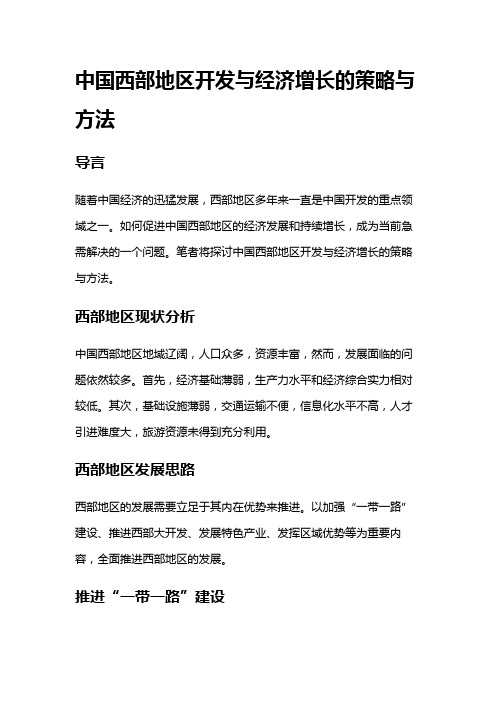 中国西部地区开发与经济增长的策略与方法

导言

随着中国经济的迅猛发展，西部地区多年来一直是中国开发的重点领域之一。如何促进中国西部地区的经济发展和持续增长，成为当前急需解决的一个问题。笔者将探讨中国西部地区开发与经济增长的策略与方法。

西部地区现状分析

中国西部地区地域辽阔，人口众多，资源丰富，然而，发展面临的问题依然较多。首先，经济基础薄弱，生产力水平和经济综合实力相对较低。其次，基础设施薄弱，交通运输不便，信息化水平不高，人才引进难度大，旅游资源未得到充分利用。

西部地区发展思路

西部地区的发展需要立足于其内在优势来推进。以加强“一带一路”建设、推进西部大开发、发展特色产业、发挥区域优势等为重要内容，全面推进西部地区的发展。

推进“一带一路”建设